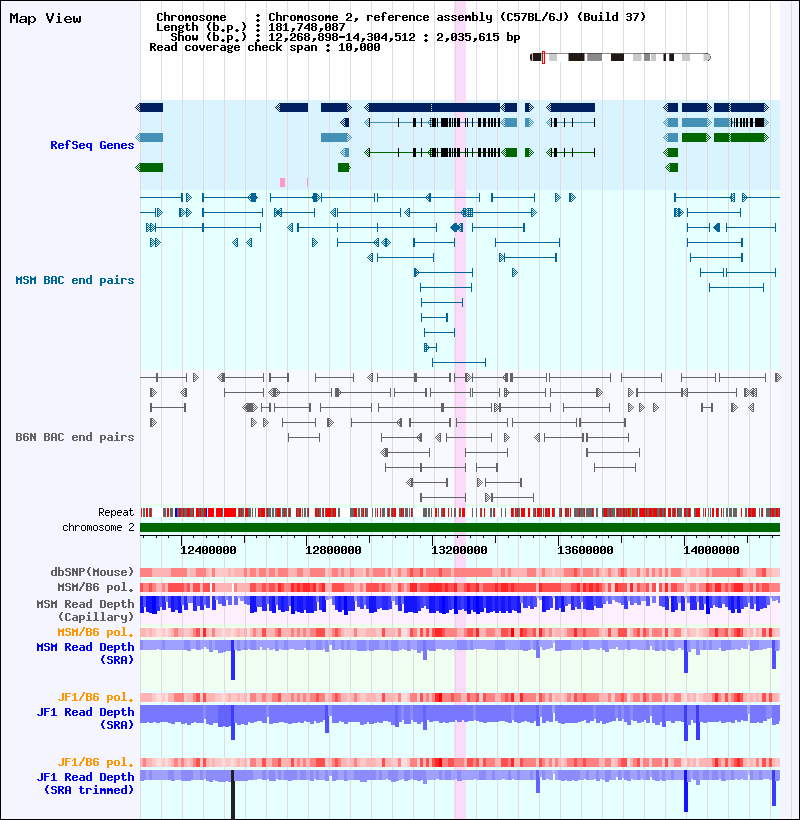 Map View

Chromosome : Chromosome 2, reference assembly (C57BL/6J) (Build 37)
Length (b.p.) : 181,748,087
Show (b.p.) : 12,268,898-14,304,512 : 2,035,615 bp
Read coverage check span : 10,000

RefSeq Genes

MSM BAC end pairs

B6N BAC end pairs

Repeat
chromosome 2

12400000 12800000 13200000 13600000 14000000

dbSNP(Mouse)
MSM/B6 pol.
MSM Read Depth (Capillary)
MSM/B6 pol.
MSM Read Depth (SRA)
JF1/B6 pol.
JF1 Read Depth (SRA)
JF1/B6 pol.
JF1 Read Depth (SRA trimmed)